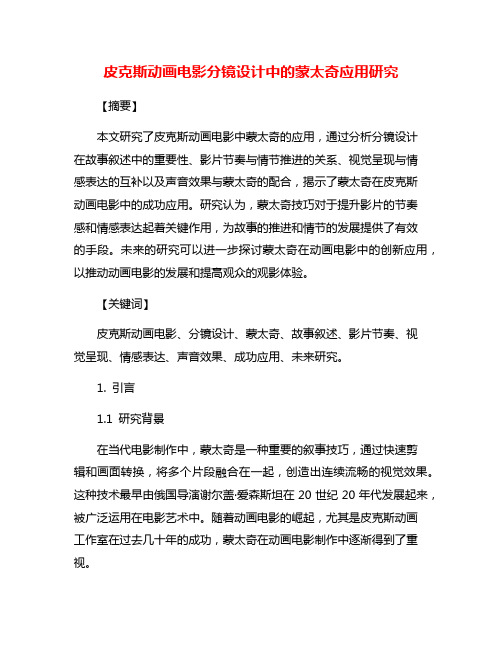 皮克斯动画电影分镜设计中的蒙太奇应用研究

【摘要】

本文研究了皮克斯动画电影中蒙太奇的应用，通过分析分镜设计在故事叙述中的重要性、影片节奏与情节推进的关系、视觉呈现与情感表达的互补以及声音效果与蒙太奇的配合，揭示了蒙太奇在皮克斯动画电影中的成功应用。研究认为，蒙太奇技巧对于提升影片的节奏感和情感表达起着关键作用，为故事的推进和情节的发展提供了有效的手段。未来的研究可以进一步探讨蒙太奇在动画电影中的创新应用，以推动动画电影的发展和提高观众的观影体验。

【关键词】

皮克斯动画电影、分镜设计、蒙太奇、故事叙述、影片节奏、视觉呈现、情感表达、声音效果、成功应用、未来研究。

1. 引言

1.1 研究背景

在当代电影制作中，蒙太奇是一种重要的叙事技巧，通过快速剪辑和画面转换，将多个片段融合在一起，创造出连续流畅的视觉效果。这种技术最早由俄国导演谢尔盖·爱森斯坦在 20 世纪 20 年代发展起来，被广泛运用在电影艺术中。随着动画电影的崛起，尤其是皮克斯动画工作室在过去几十年的成功，蒙太奇在动画电影制作中逐渐得到了重视。